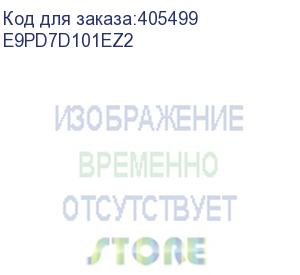 Код для заказа:405499
E9PD7D101EZ2

ИЗОБРАЖЕНИЕ
ВРЕМЕННО
ОТСУТСТВУЕТ

STORE